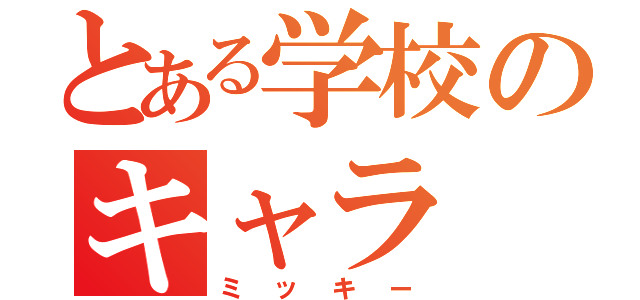 とある学校のキャラ
ミッキー